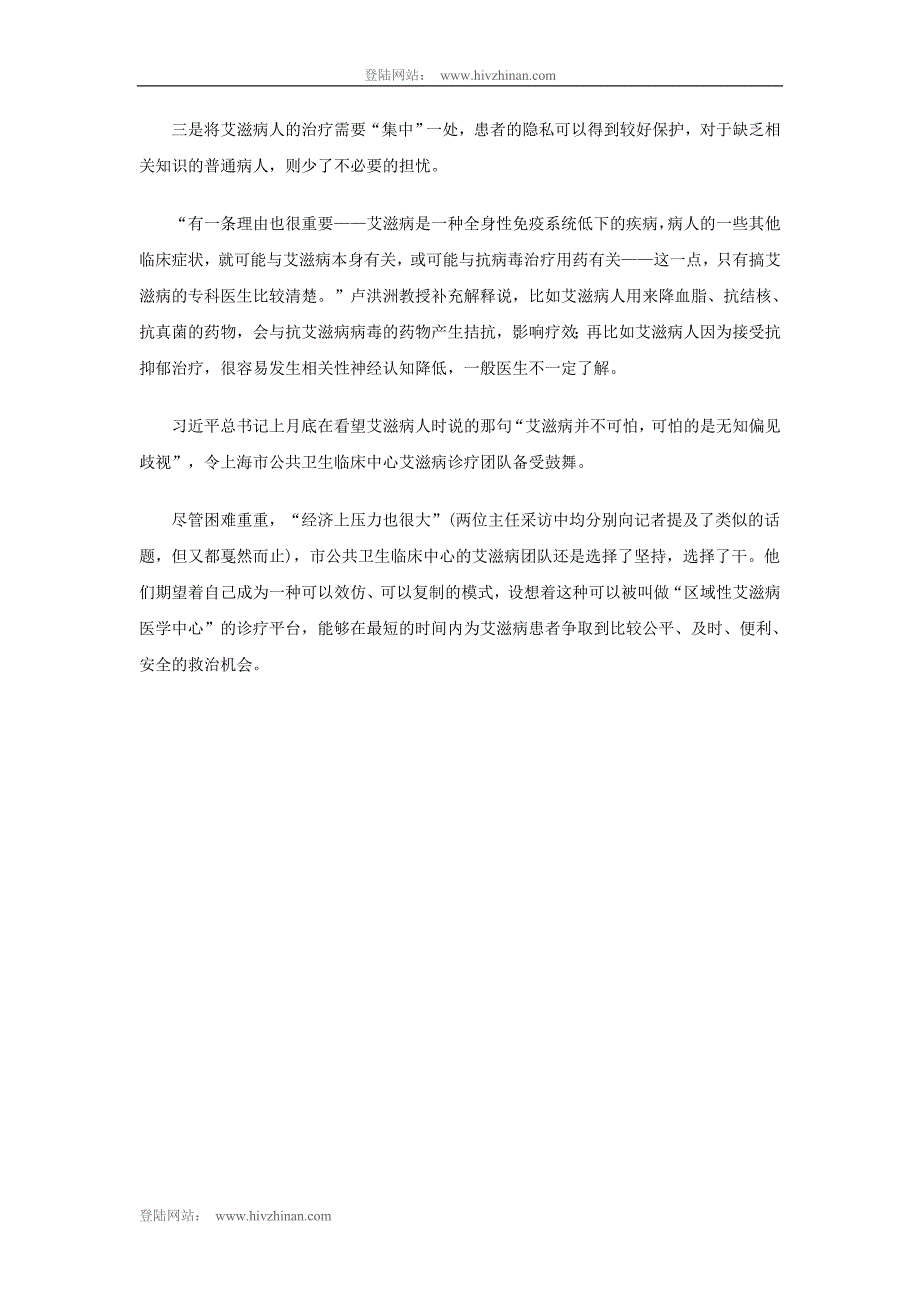 登陆网站： www.hivzhinan.com

三是将艾滋病人的治疗需要“集中”一处，患者的隐私可以得到较好保护，对于缺乏相关知识的普通病人，则少了不必要的担忧。

“有一条理由也很重要——艾滋病是一种全身性免疫系统低下的疾病，病人的一些其他临床症状，就可能与艾滋病本身有关，或可能与抗病毒治疗用药有关——这一点，只有搞艾滋病的专科医生比较清楚。”卢洪洲教授补充解释说，比如艾滋病人用来降血脂、抗结核、抗真菌的药物，会与抗艾滋病病毒的药物产生拮抗，影响疗效；再比如艾滋病人因为接受抗抑郁治疗，很容易发生相关性神经认知降低，一般医生不一定了解。

习近平总书记上月底在看望艾滋病人时说的那句“艾滋病并不可怕，可怕的是无知偏见歧视”，令上海市公共卫生临床中心艾滋病诊疗团队备受鼓舞。

尽管困难重重，“经济上压力也很大”（两位主任采访中均分别向记者提及了类似的话题，但又都戛然而止），市公共卫生临床中心的艾滋病团队还是选择了坚持，选择了干。他们期望着自己成为一种可以效仿、可以复制的模式，设想着这种可以被叫做“区域性艾滋病医学中心”的诊疗平台，能够在最短的时间内为艾滋病患者争取到比较公平、及时、便利、安全的救治机会。

登陆网站： www.hivzhinan.com